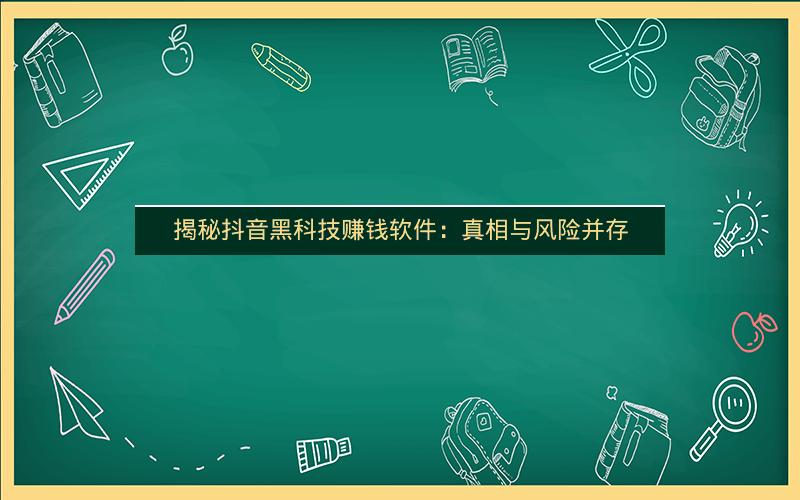 揭秘抖音黑科技赚钱软件：真相与风险并存